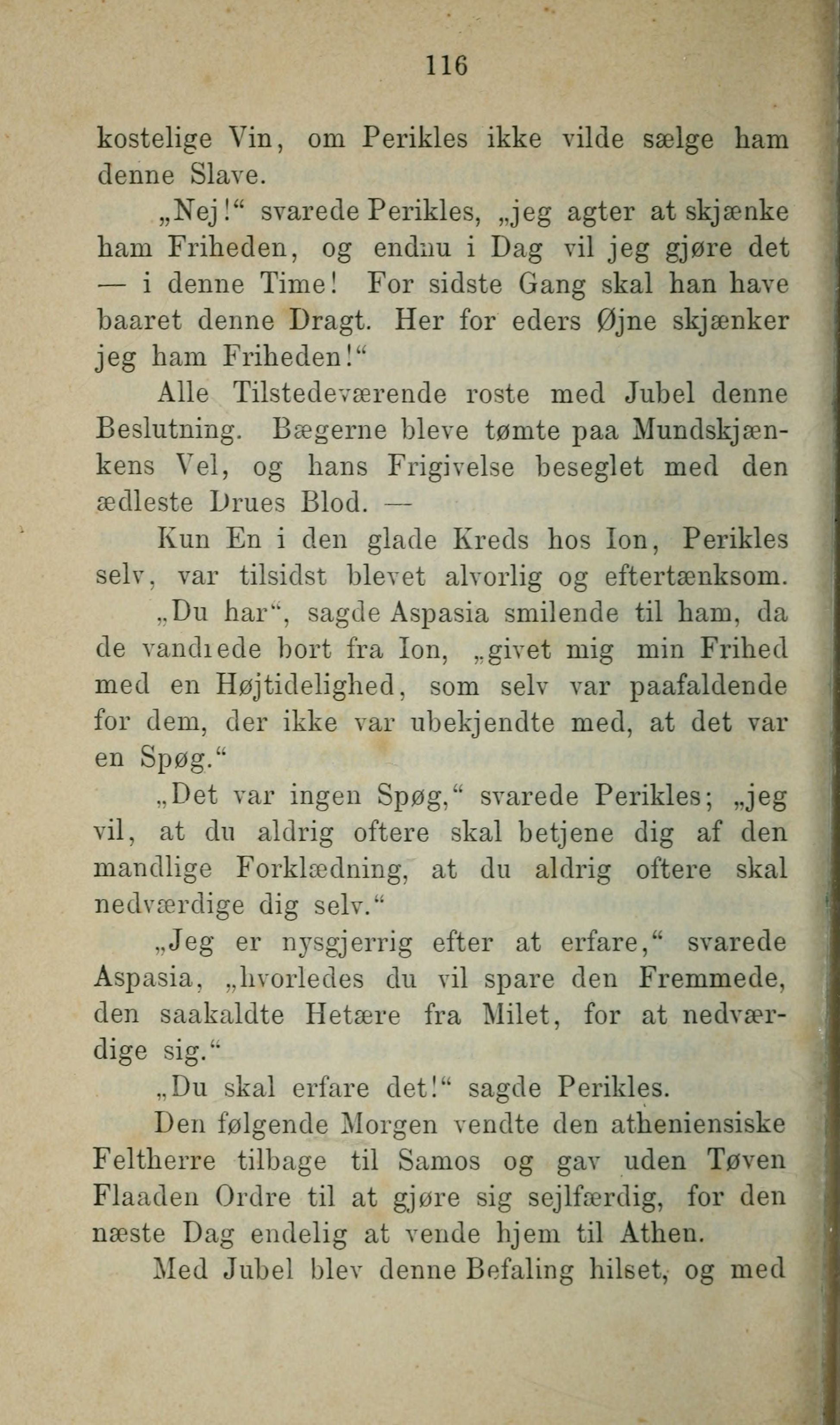 116

kostelige Vin, om Perikles ikke vilde sælge ham denne Slave.

„Nej!“ svarede Perikles, „jeg agter at skjænke ham Friheden, og endnu i Dag vil jeg gjøre det — i denne Time! For sidste Gang skal han have baaret denne Dragt. Her for eders Øjne skjænker jeg ham Friheden!“

Alle Tilstedeværende roste med Jubel denne Beslutning. Bægerne bleve tømte paa Mundskjænkens Vel, og hans Frigivelse beseglet med den ædleste Drues Blod. —

Kun En i den glade Kreds hos Ion, Perikles selv, var tilsidst blevet alvorlig og eftertænksom.

„Du har“, sagde Aspasia smilende til ham, da de vandrede bort fra Ion, „givet mig min Frihed med en Højtidelighed, som selv var paafaldende for dem, der ikke var ubekjendte med, at det var en Spøg.“

„Det var ingen Spøg,“ svarede Perikles; „jeg vil, at du aldrig oftere skal betjene dig af den mandlige Forklædning, at du aldrig oftere skal nedværdige dig selv.“

„Jeg er nysgjerrig efter at erfare,“ svarede Aspasia, „hvorledes du vil spare den Fremmede, den saakaldte Hetære fra Milet, for at nedværdige sig.“

„Du skal erfare det!“ sagde Perikles.

Den følgende Morgen vendte den atheniensiske Feltherre tilbage til Samos og gav uden Tøven Flaaden Ordre til at gjøre sig sejlfærdig, for den næste Dag endelig at vende hjem til Athen.

Med Jubel blev denne Befaling hilset, og med